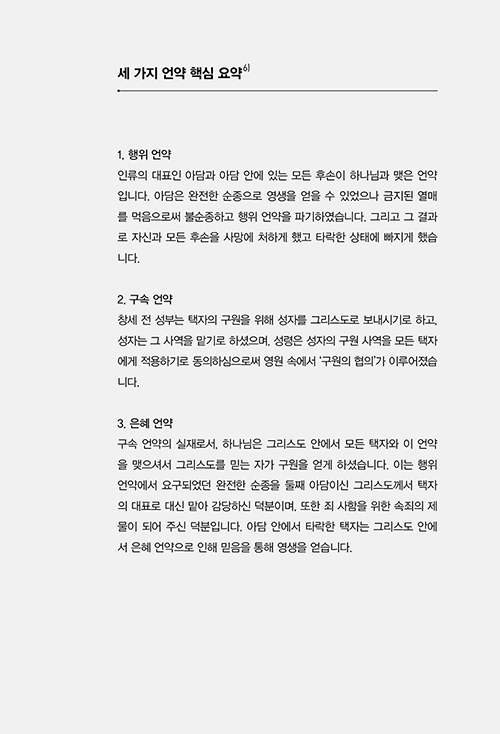 세 가지 언약 핵심 요약$^{6)}$

1. 행위 언약
인류의 대표인 아담과 아담 안에 있는 모든 후손이 하나님과 맺은 언약입니다. 아담은 완전한 순종으로 영생을 얻을 수 있었으나 금지된 열매를 먹음으로써 불순종하고 행위 언약을 파기하였습니다. 그리고 그 결과로 자신과 모든 후손을 사망에 처하게 했고 타락한 상태에 빠지게 했습니다.

2. 구속 언약
창세 전 성부는 택자의 구원을 위해 성자를 그리스도로 보내시기로 하고, 성자는 그 사역을 맡기로 하셨으며, 성령은 성자의 구원 사역을 모든 택자에게 적용하기로 동의하심으로써 영원 속에서 '구원의 협의'가 이루어졌습니다.

3. 은혜 언약
구속 언약의 실재로서, 하나님은 그리스도 안에서 모든 택자와 이 언약을 맺으셔서 그리스도를 믿는 자가 구원을 얻게 하셨습니다. 이는 행위 언약에서 요구되었던 완전한 순종을 둘째 아담이신 그리스도께서 택자의 대표로 대신 맡아 감당하신 덕분이며, 또한 죄 사함을 위한 속죄의 제물이 되어 주신 덕분입니다. 아담 안에서 타락한 택자는 그리스도 안에서 은혜 언약으로 인해 믿음을 통해 영생을 얻습니다.